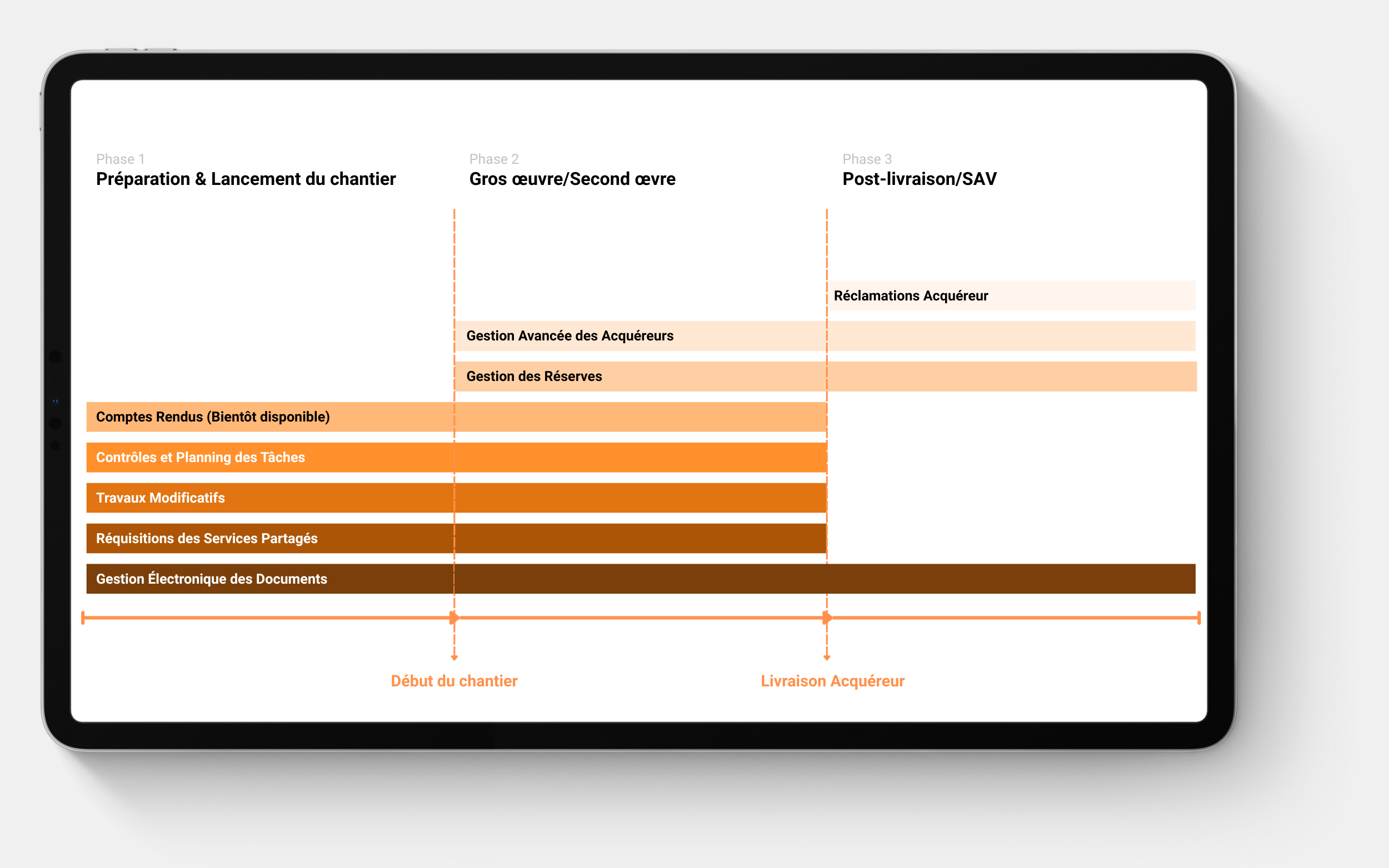 Phase 1
Préparation & Lancement du chantier

Phase 2
Gros œuvre/Second œvre

Phase 3
Post-livraison/SAV

Réclamations Acquéreur

Gestion Avancée des Acquéreurs

Gestion des Réserves

Comptes Rendus (Bientôt disponible)

Contrôles et Planning des Tâches

Travaux Modificatifs

Réquisitions des Services Partagés

Gestion Électronique des Documents

Début du chantier

Livraison Acquéreur